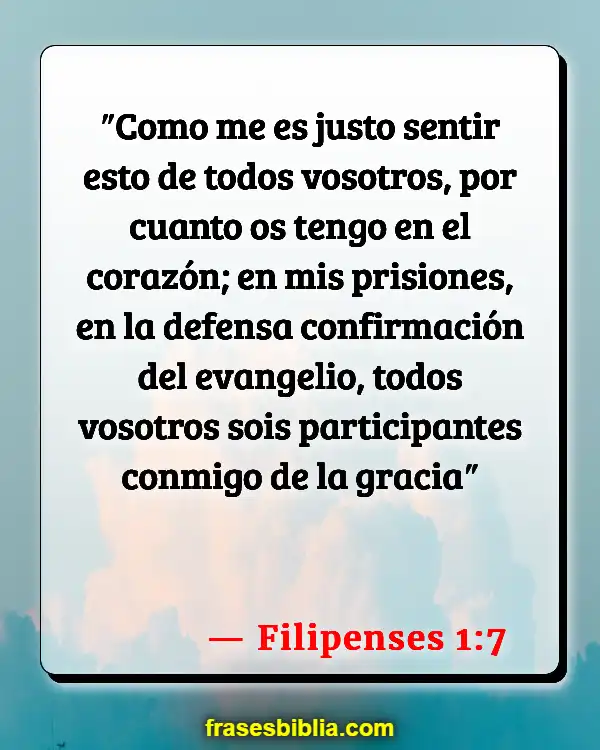 "Como me es justo sentir esto de todos vosotros, por cuanto os tengo en el corazón; en mis prisiones, en la defensa confirmación del evangelio, todos vosotros sois participantes conmigo de la gracia"

— Filipenses 1:7

frasesbiblia.com